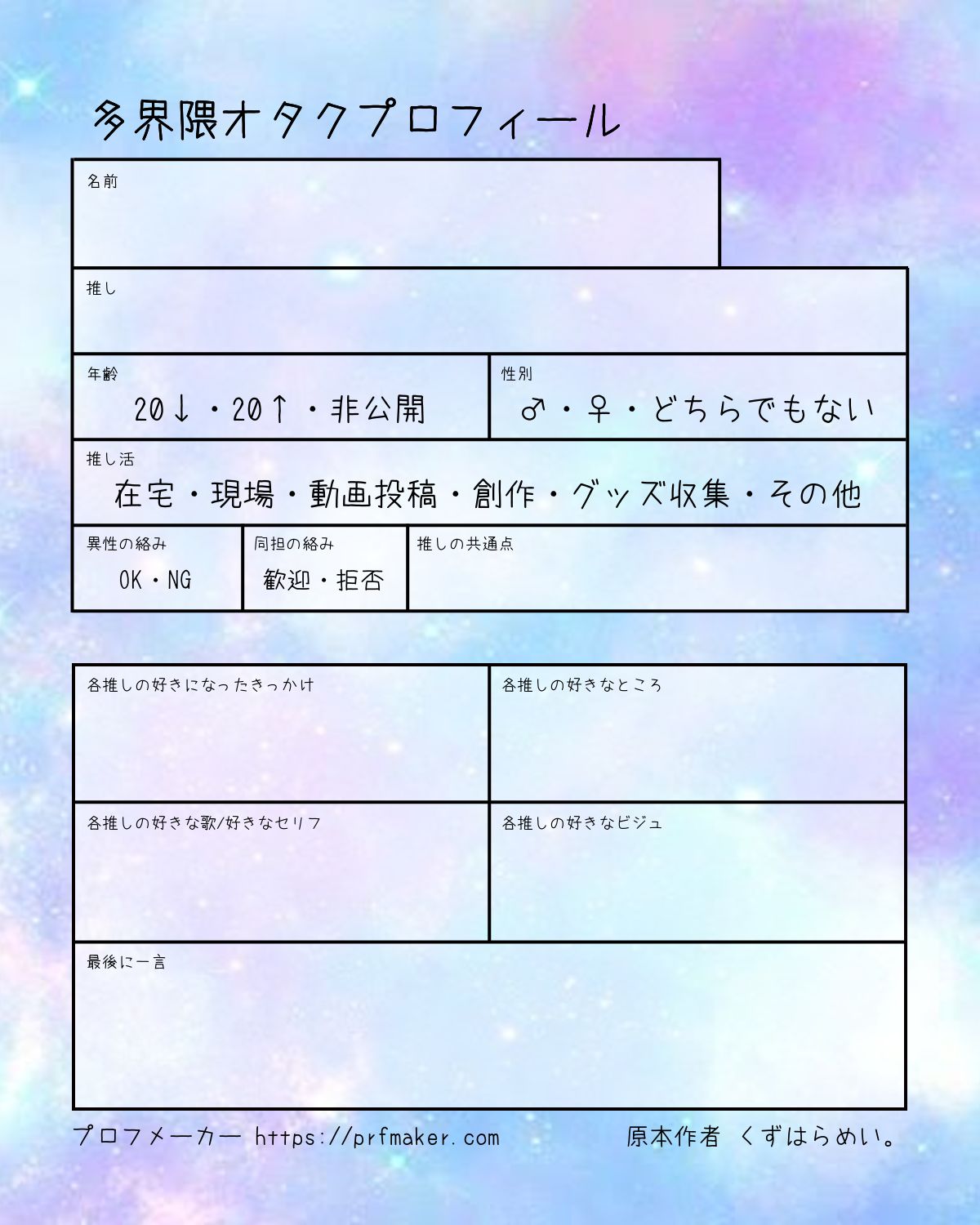 多界隈オタクプロフィール

名前

推し

年齢
20↓・20↑・非公開

性別
♂・♀・どちらでもない

推し活
在宅・現場・動画投稿・創作・グッズ収集・その他

異性の絡み
OK・NG

同担の絡み
歓迎・拒否

推しの共通点

各推しの好きになったきっかけ

各推しの好きなところ

各推しの好きな歌/好きなセリフ

各推しの好きなビジュ

最後に一言

プロフメーカー https://prfmaker.com

原本作者 くずはらめい。